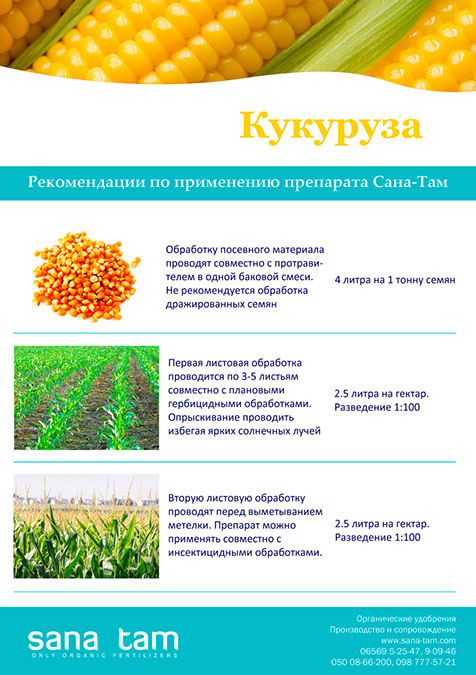 Кукуруза

Рекомендации по применению препарата Сана-Там

Обработку посевного материала проводят совместно с протравителем в одной баковой смеси. Не рекомендуется обработка дражированных семян

4 литра на 1 тонну семян

Первая листовая обработка проводится по 3-5 листьям совместно с плановыми гербицидными обработками. Опрыскивание проводить избегая ярких солнечных лучей

2.5 литра на гектар. Разведение 1:100

Вторую листовую обработку проводят перед выметыванием метелки. Препарат можно применять совместно с инсектицидными обработками.

2.5 литра на гектар. Разведение 1:100

sana tam
ONLY ORGANIC FERTILIZERS

Органические удобрения
Производство и сопровождение
www.sana-tam.com
06569 5-25-47, 9-09-46
050 08-66-200, 098 777-57-21